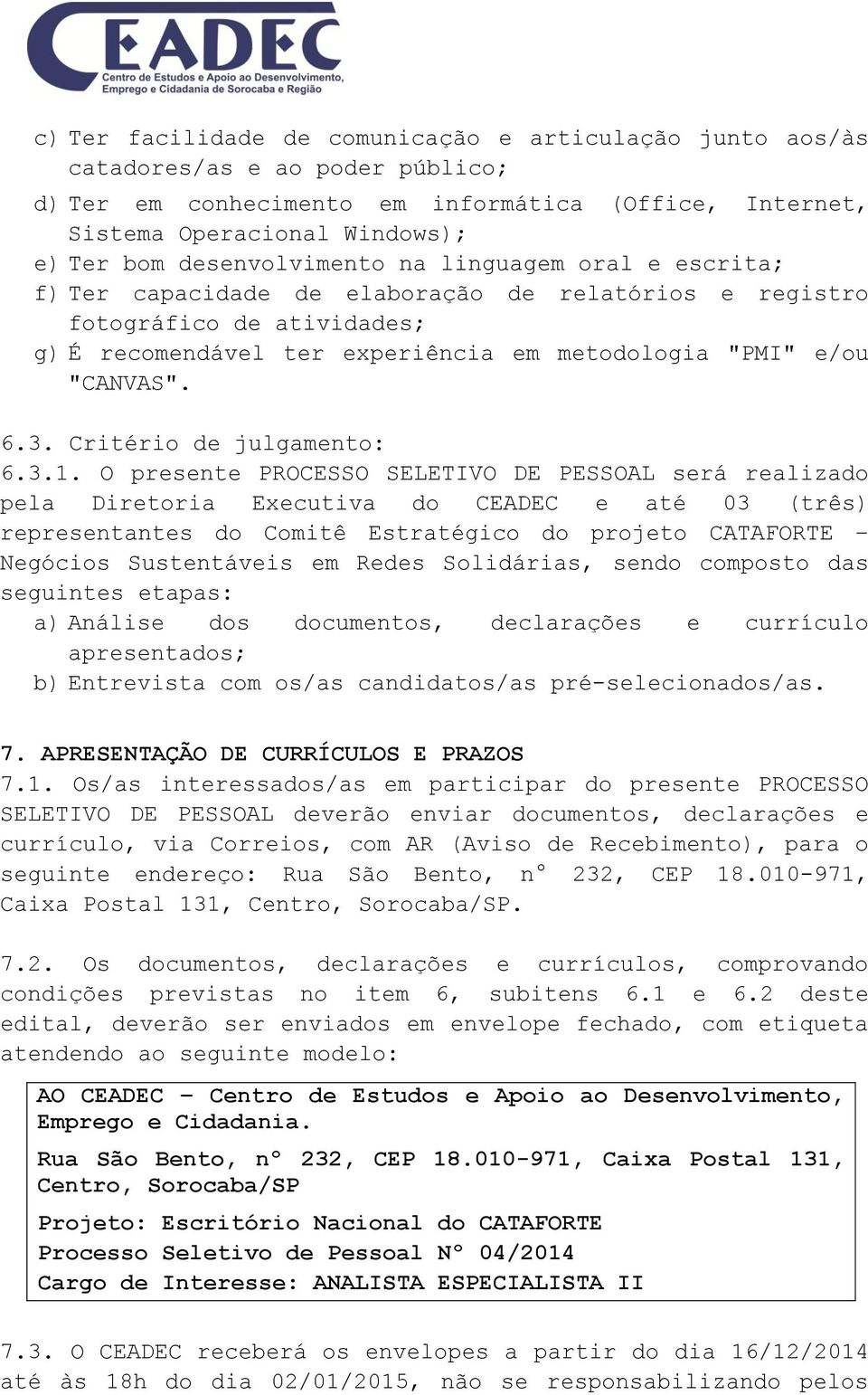 CEADEC
Centro de Estudos e Apoio ao Desenvolvimento, Emprego e Cidadania de Sorocaba e Região

c) Ter facilidade de comunicação e articulação junto aos/às catadores/as e ao poder público;
d) Ter em conhecimento em informática (Office, Internet, Sistema Operacional Windows);
e) Ter bom desenvolvimento na linguagem oral e escrita;
f) Ter capacidade de elaboração de relatórios e registro fotográfico de atividades;
g) É recomendável ter experiência em metodologia "PMI" e/ou "CANVAS".

6.3. Critério de julgamento:
6.3.1. O presente PROCESSO SELETIVO DE PESSOAL será realizado pela Diretoria Executiva do CEADEC e até 03 (três) representantes do Comitê Estratégico do projeto CATAFORTE – Negócios Sustentáveis em Redes Solidárias, sendo composto das seguintes etapas:
a) Análise dos documentos, declarações e currículo apresentados;
b) Entrevista com os/as candidatos/as pré-selecionados/as.

7. APRESENTAÇÃO DE CURRÍCULOS E PRAZOS
7.1. Os/as interessados/as em participar do presente PROCESSO SELETIVO DE PESSOAL deverão enviar documentos, declarações e currículo, via Correios, com AR (Aviso de Recebimento), para o seguinte endereço: Rua São Bento, n° 232, CEP 18.010-971, Caixa Postal 131, Centro, Sorocaba/SP.

7.2. Os documentos, declarações e currículos, comprovando condições previstas no item 6, subitens 6.1 e 6.2 deste edital, deverão ser enviados em envelope fechado, com etiqueta atendendo ao seguinte modelo:

AO CEADEC – Centro de Estudos e Apoio ao Desenvolvimento, Emprego e Cidadania.
Rua São Bento, n° 232, CEP 18.010-971, Caixa Postal 131, Centro, Sorocaba/SP
Projeto: Escritório Nacional do CATAFORTE
Processo Seletivo de Pessoal N° 04/2014
Cargo de Interesse: ANALISTA ESPECIALISTA II

7.3. O CEADEC receberá os envelopes a partir do dia 16/12/2014 até às 18h do dia 02/01/2015, não se responsabilizando pelos